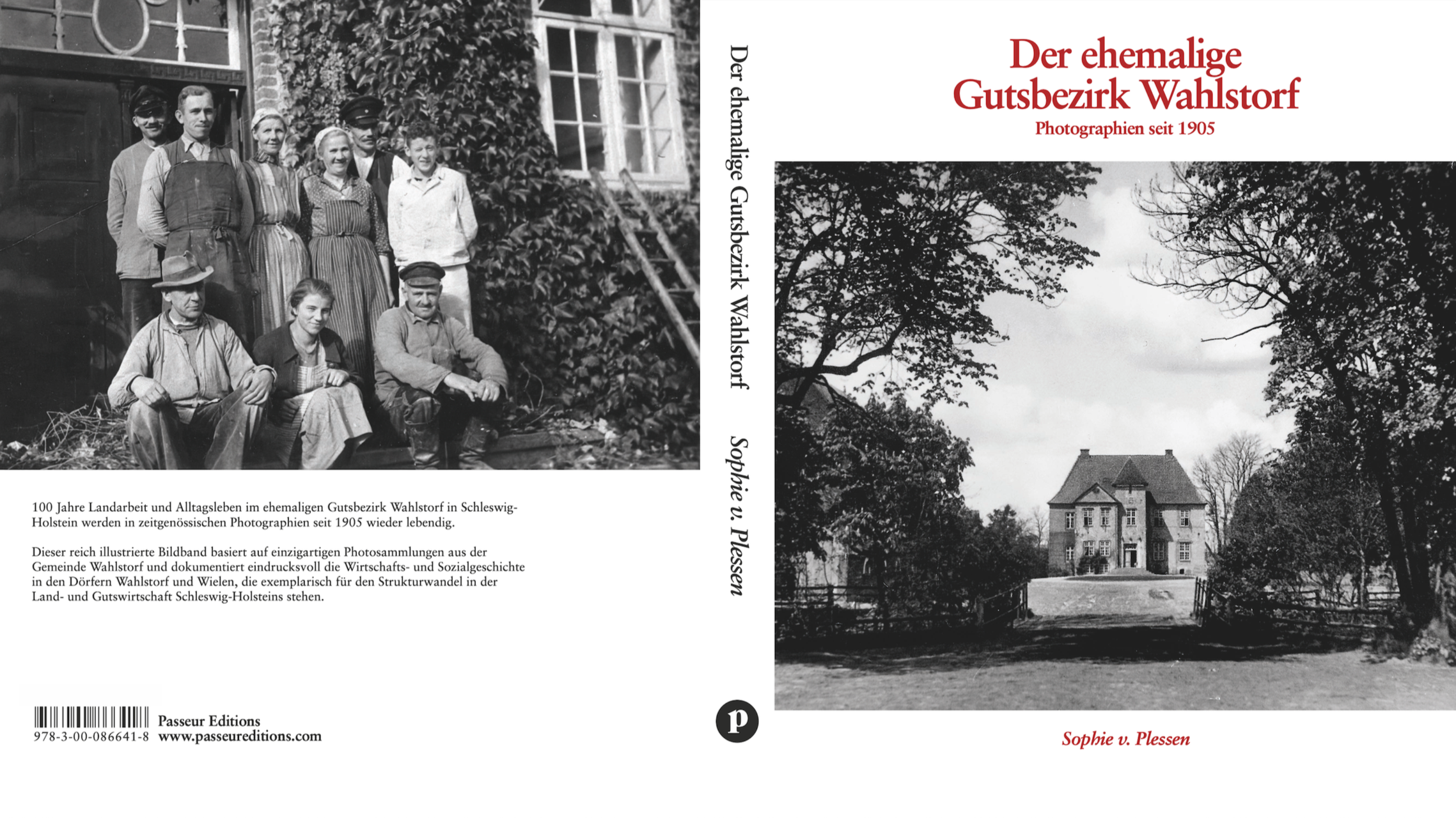 100 Jahre Landarbeit und Alltagsleben im ehemaligen Gutsbezirk Wahlstorf in Schleswig-Holstein werden in zeitgenössischen Photographien seit 1905 wieder lebendig.

Dieser reich illustrierte Bildband basiert auf einzigartigen Photosammlungen aus der Gemeinde Wahlstorf und dokumentiert eindrucksvoll die Wirtschafts- und Sozialgeschichte in den Dörfern Wahlstorf und Wielen, die exemplarisch für den Strukturwandel in der Land- und Gutswirtschaft Schleswig-Holsteins stehen.

978-3-00-086641-8 Passeur Editions
www.passeureditions.com

Der ehemalige Gutsbezirk Wahlstorf Sophie v. Plessen

p

Der ehemalige Gutsbezirk Wahlstorf
Photographien seit 1905

Sophie v. Plessen